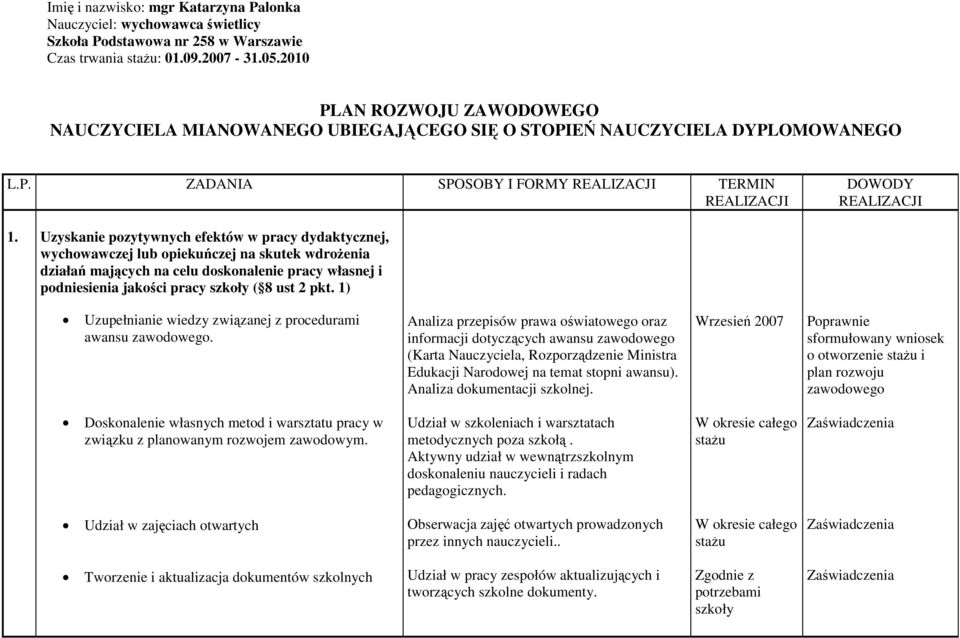 Imię i nazwisko: mgr Katarzyna Palonka
Nauczyciel: wychowawca świetlicy
Szkoła Podstawowa nr 258 w Warszawie
Czas trwania stażu: 01.09.2007 - 31.05.2010

PLAN ROZWOJU ZAWODOWEGO
NAUCZYCIELA MIANOWANEGO UBIEGAJĄCEGO SIĘ O STOPIEŃ NAUCZYCIELA DYPLOMOWANEGO

| L.P. | ZADANIA | SPOSOBY I FORMY REALIZACJI | TERMIN REALIZACJI | DOWODY REALIZACJI |
|---|---|---|---|---|
| 1. | Uzyskanie pozytywnych efektów w pracy dydaktycznej, wychowawczej lub opiekuńczej na skutek wdrożenia działań mających na celu doskonalenie pracy własnej i podniesienia jakości pracy szkoły (§8 ust 2 pkt. 1) | | | |
| | • Uzupełnianie wiedzy związanej z procedurami awansu zawodowego. | Analiza przepisów prawa oświatowego oraz informacji dotyczących awansu zawodowego (Karta Nauczyciela, Rozporządzenie Ministra Edukacji Narodowej na temat stopni awansu). Analiza dokumentacji szkolnej. | Wrzesień 2007 | Poprawnie sformułowany wniosek o otworzenie stażu i plan rozwoju zawodowego |
| | • Doskonalenie własnych metod i warsztatu pracy w związku z planowanym rozwojem zawodowym. | Udział w szkoleniach i warsztatach metodycznych poza szkołą . Aktywny udział w wewnątrzszkolnym doskonaleniu nauczycieli i radach pedagogicznych. | W okresie całego stażu | Zaświadczenia |
| | • Udział w zajęciach otwartych | Obserwacja zajęć otwartych prowadzonych przez innych nauczycieli.. | W okresie całego stażu | Zaświadczenia |
| | • Tworzenie i aktualizacja dokumentów szkolnych | Udział w pracy zespołów aktualizujących i tworzących szkolne dokumenty. | Zgodnie z potrzebami szkoły | Zaświadczenia |